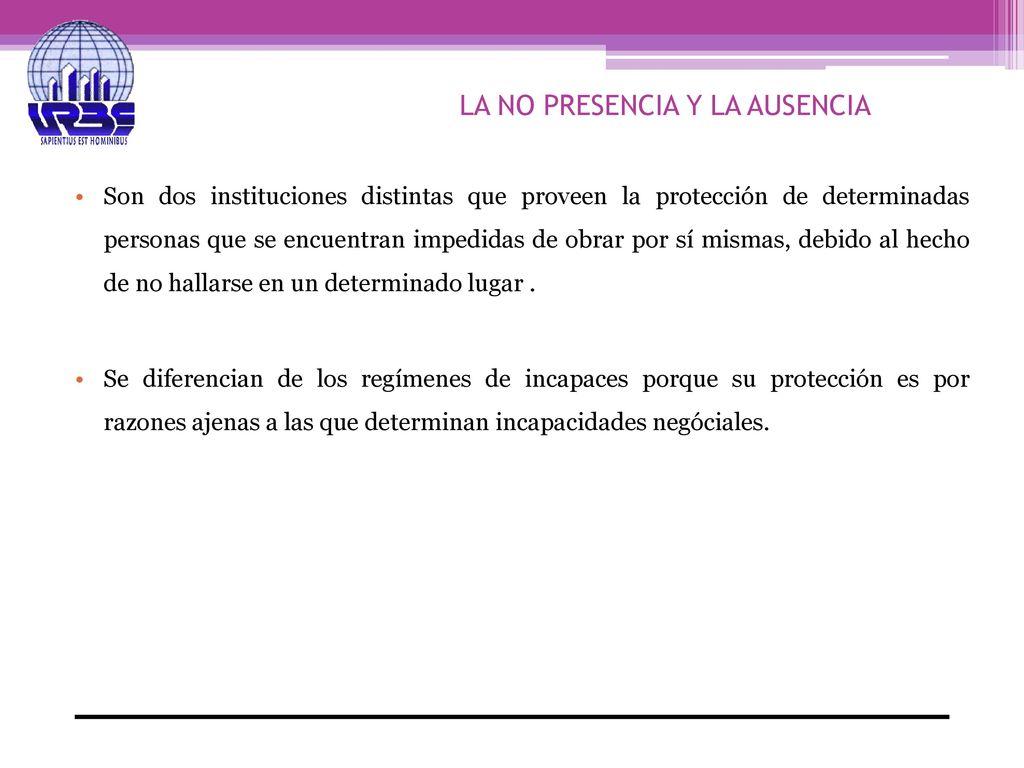 URBE
SAPIENTIUS EST HOMINIBUS

LA NO PRESENCIA Y LA AUSENCIA

• Son dos instituciones distintas que proveen la protección de determinadas personas que se encuentran impedidas de obrar por sí mismas, debido al hecho de no hallarse en un determinado lugar .

• Se diferencian de los regímenes de incapaces porque su protección es por razones ajenas a las que determinan incapacidades negóciales.